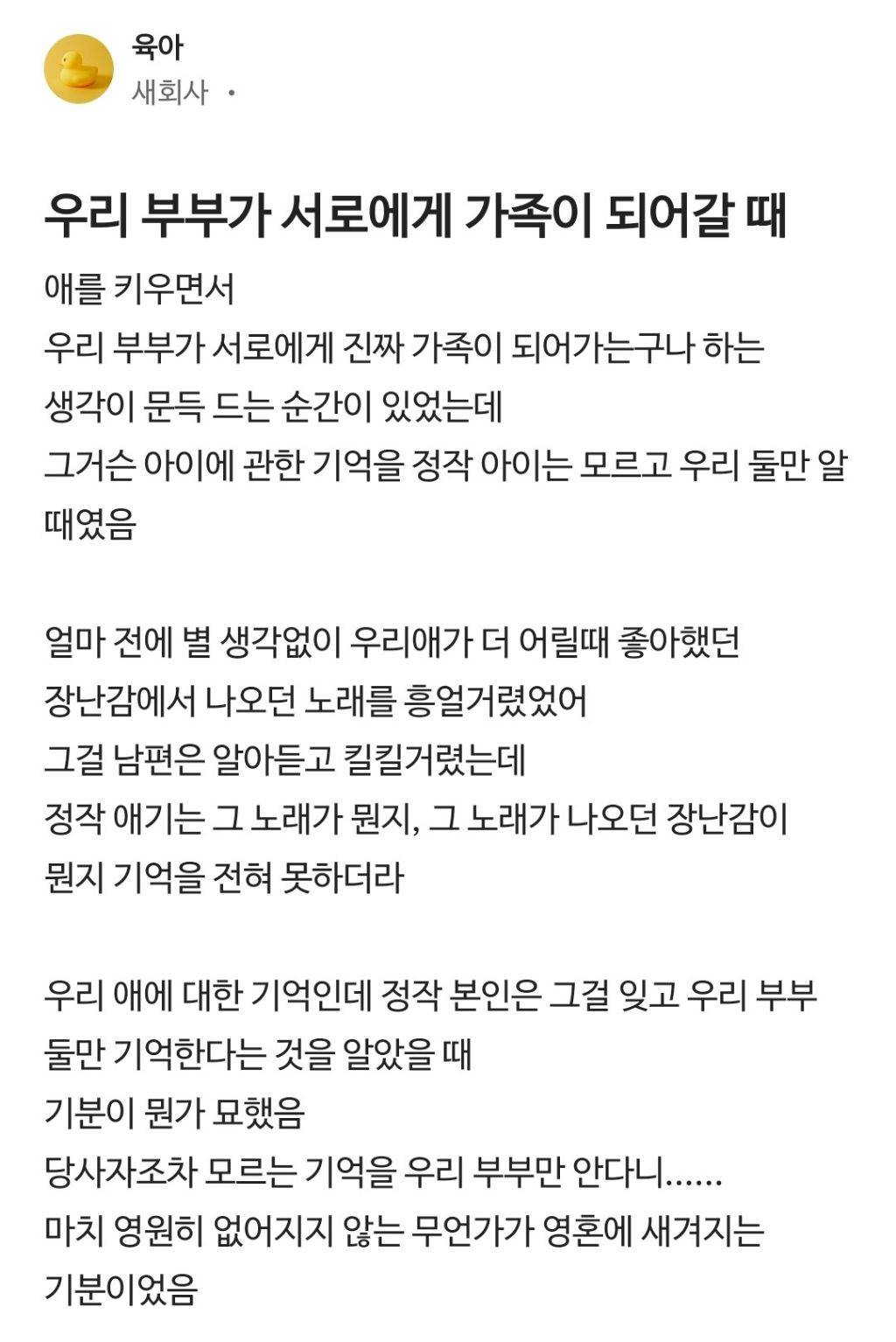 육아
새회사 ·

우리 부부가 서로에게 가족이 되어갈 때

애를 키우면서
우리 부부가 서로에게 진짜 가족이 되어가는구나 하는 생각이 문득 드는 순간이 있었는데
그거슨 아이에 관한 기억을 정작 아이는 모르고 우리 둘만 알 때였음

얼마 전에 별 생각없이 우리애가 더 어릴때 좋아했던 장난감에서 나오던 노래를 흥얼거렸었어
그걸 남편은 알아듣고 킬킬거렸는데
정작 애기는 그 노래가 뭔지, 그 노래가 나오던 장난감이 뭔지 기억을 전혀 못하더라

우리 애에 대한 기억인데 정작 본인은 그걸 잊고 우리 부부 둘만 기억한다는 것을 알았을 때
기분이 뭔가 묘했음
당사자조차 모르는 기억을 우리 부부만 안다니......
마치 영원히 없어지지 않는 무언가가 영혼에 새겨지는 기분이었음